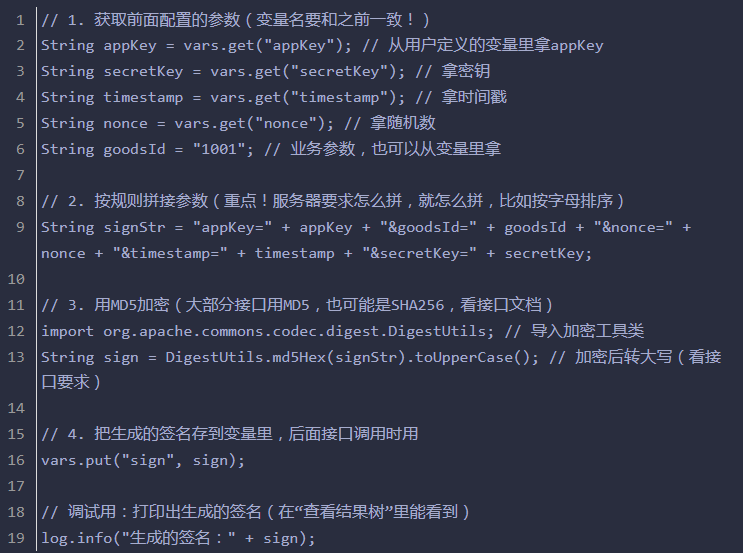 1 // 1. 获取前面配置的参数（变量名要和之前一致！）
2 String appKey = vars.get("appKey"); // 从用户定义的变量里拿appKey
3 String secretKey = vars.get("secretKey"); // 拿密钥
4 String timestamp = vars.get("timestamp"); // 拿时间戳
5 String nonce = vars.get("nonce"); // 拿随机数
6 String goodsId = "1001"; // 业务参数，也可以从变量里拿
7
8 // 2. 按规则拼接参数（重点！服务器要求怎么拼，就怎么拼，比如按字母排序）
9 String signStr = "appKey=" + appKey + "&goodsId=" + goodsId + "&nonce=" + nonce + "&timestamp=" + timestamp + "&secretKey=" + secretKey;
10
11 // 3. 用MD5加密（大部分接口用MD5，也可能是SHA256，看接口文档）
12 import org.apache.commons.codec.digest.DigestUtils; // 导入加密工具类
13 String sign = DigestUtils.md5Hex(signStr).toUpperCase(); // 加密后转大写（看接口要求）
14
15 // 4. 把生成的签名存到变量里，后面接口调用时用
16 vars.put("sign", sign);
17
18 // 调试用：打印出生成的签名（在“查看结果树”里能看到）
19 log.info("生成的签名：" + sign);